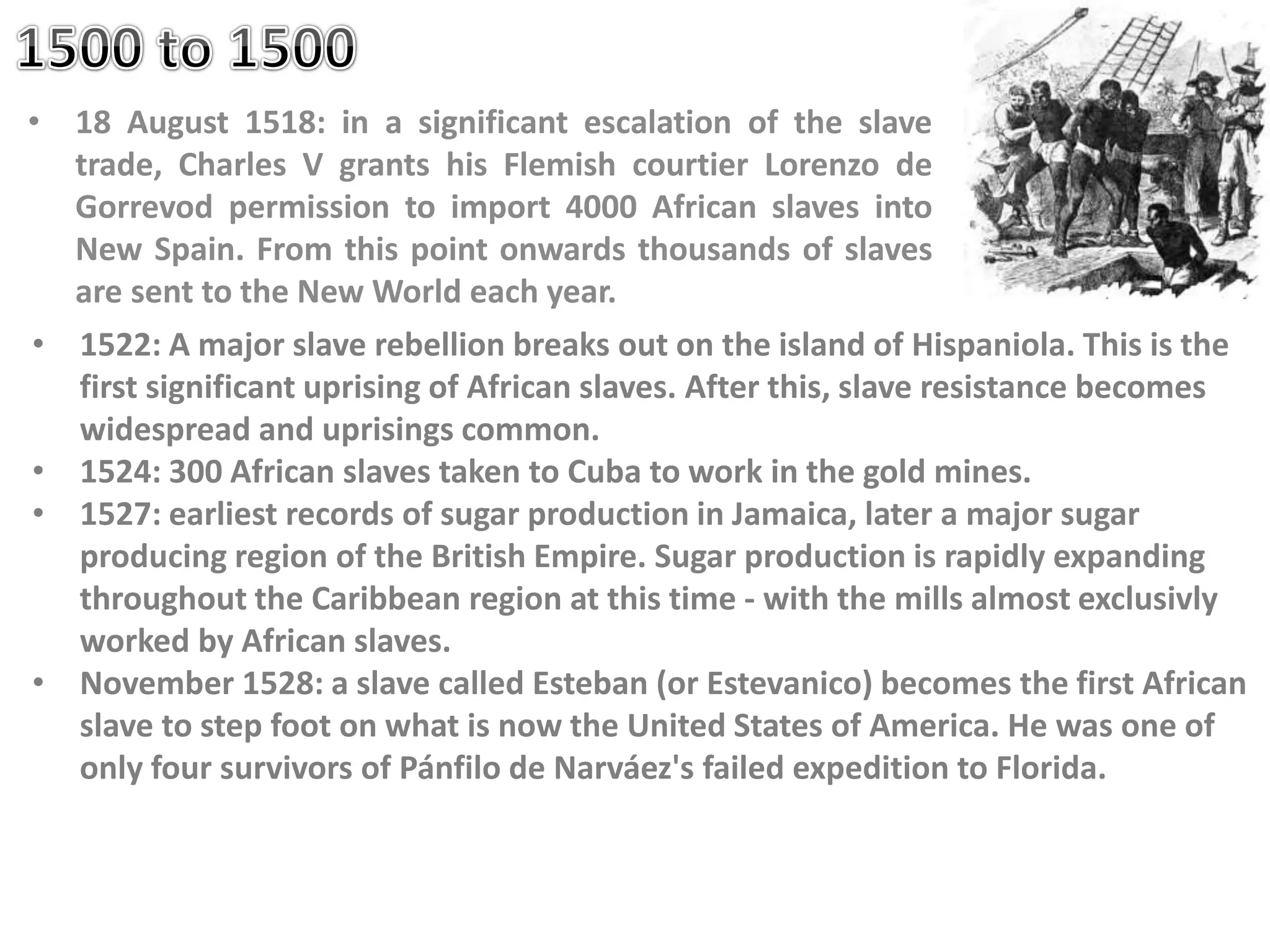 1500 to 1500

• 18 August 1518: in a significant escalation of the slave trade, Charles V grants his Flemish courtier Lorenzo de Gorrevod permission to import 4000 African slaves into New Spain. From this point onwards thousands of slaves are sent to the New World each year.

• 1522: A major slave rebellion breaks out on the island of Hispaniola. This is the first significant uprising of African slaves. After this, slave resistance becomes widespread and uprisings common.
• 1524: 300 African slaves taken to Cuba to work in the gold mines.
• 1527: earliest records of sugar production in Jamaica, later a major sugar producing region of the British Empire. Sugar production is rapidly expanding throughout the Caribbean region at this time - with the mills almost exclusivly worked by African slaves.
• November 1528: a slave called Esteban (or Estevanico) becomes the first African slave to step foot on what is now the United States of America. He was one of only four survivors of Pánfilo de Narváez's failed expedition to Florida.